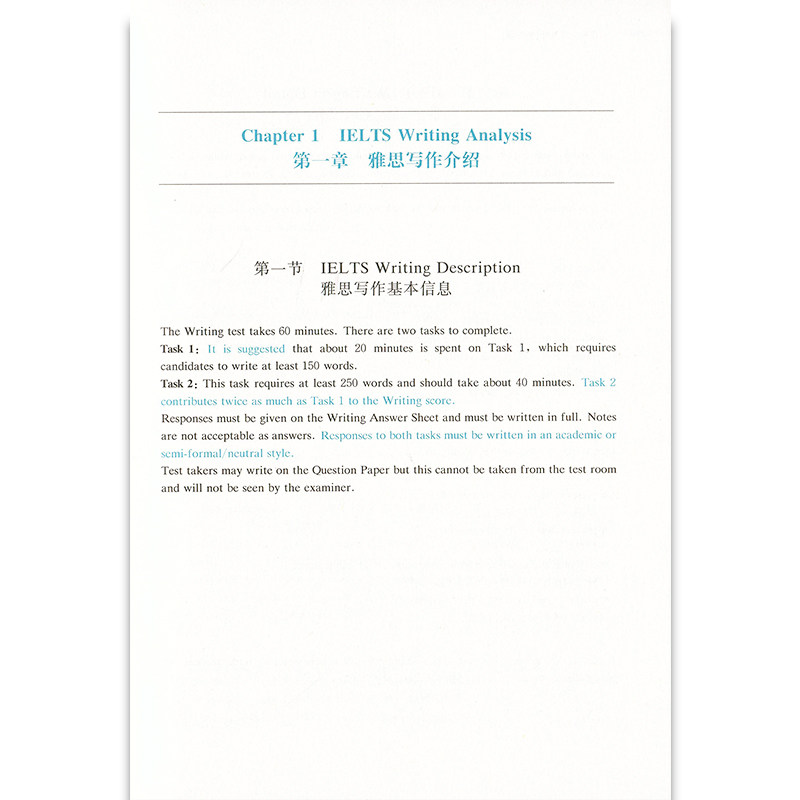 Chapter 1　IELTS Writing Analysis
第一章　雅思写作介绍

第一节　IELTS Writing Description
雅思写作基本信息

The Writing test takes 60 minutes. There are two tasks to complete.
Task 1: It is suggested that about 20 minutes is spent on Task 1, which requires candidates to write at least 150 words.
Task 2: This task requires at least 250 words and should take about 40 minutes. Task 2 contributes twice as much as Task 1 to the Writing score.
Responses must be given on the Writing Answer Sheet and must be written in full. Notes are not acceptable as answers. Responses to both tasks must be written in an academic or semi-formal/neutral style.
Test takers may write on the Question Paper but this cannot be taken from the test room and will not be seen by the examiner.